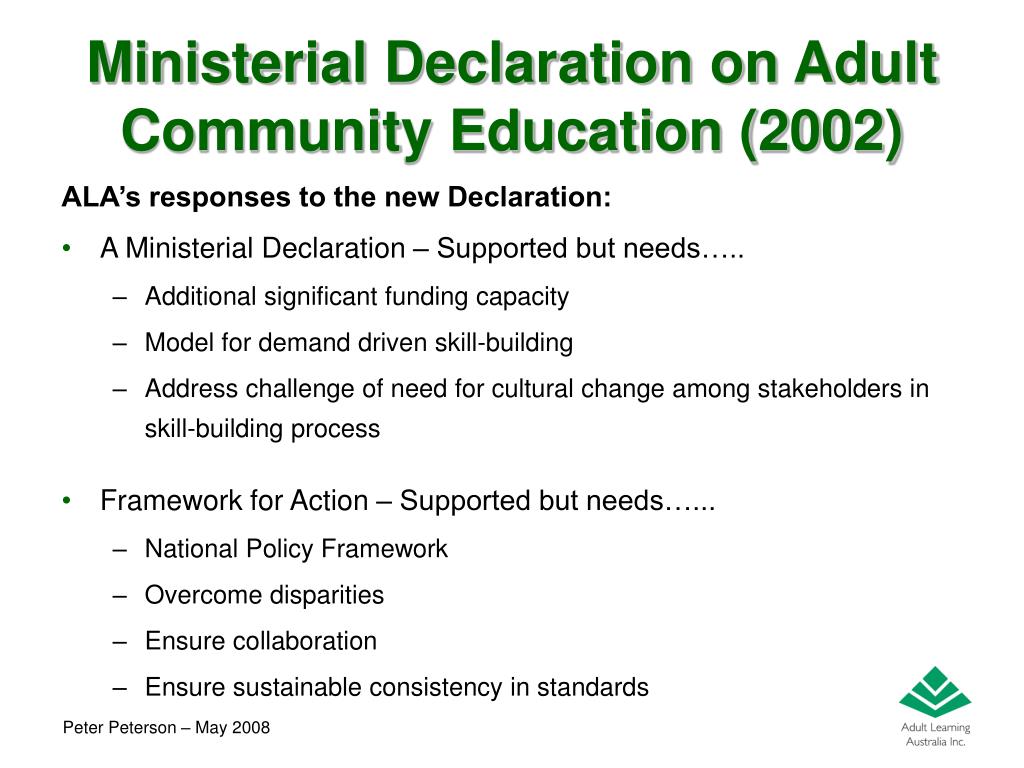 Ministerial Declaration on Adult Community Education (2002)

ALA's responses to the new Declaration:

• A Ministerial Declaration – Supported but needs…..

– Additional significant funding capacity

– Model for demand driven skill-building

– Address challenge of need for cultural change among stakeholders in skill-building process

• Framework for Action – Supported but needs…...

– National Policy Framework

– Overcome disparities

– Ensure collaboration

– Ensure sustainable consistency in standards

Peter Peterson – May 2008

Adult Learning Australia Inc.